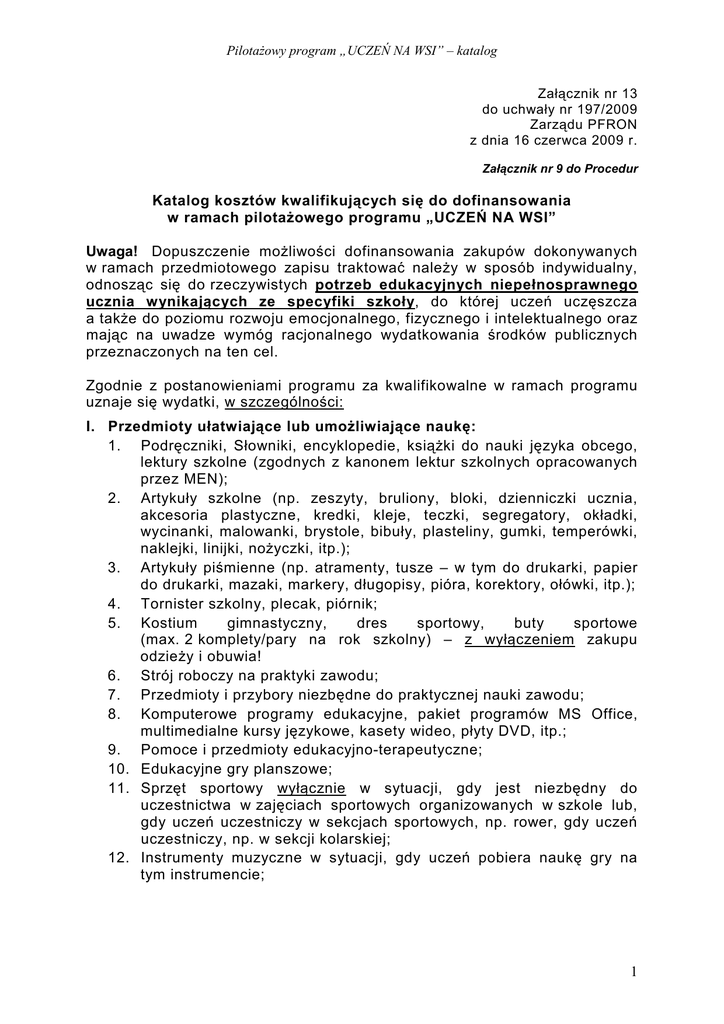 Pilotażowy program „UCZEŃ NA WSI” – katalog

Załącznik nr 13
do uchwały nr 197/2009
Zarządu PFRON
z dnia 16 czerwca 2009 r.

Załącznik nr 9 do Procedur

Katalog kosztów kwalifikujących się do dofinansowania w ramach pilotażowego programu „UCZEŃ NA WSI”

Uwaga! Dopuszczenie możliwości dofinansowania zakupów dokonywanych w ramach przedmiotowego zapisu traktować należy w sposób indywidualny, odnosząc się do rzeczywistych potrzeb edukacyjnych niepełnosprawnego ucznia wynikających ze specyfiki szkoły, do której uczeń uczęszcza a także do poziomu rozwoju emocjonalnego, fizycznego i intelektualnego oraz mając na uwadze wymóg racjonalnego wydatkowania środków publicznych przeznaczonych na ten cel.

Zgodnie z postanowieniami programu za kwalifikowalne w ramach programu uznaje się wydatki, w szczególności:

I. Przedmioty ułatwiające lub umożliwiające naukę:
1. Podręczniki, Słowniki, encyklopedie, książki do nauki języka obcego, lektury szkolne (zgodnych z kanonem lektur szkolnych opracowanych przez MEN);
2. Artykuły szkolne (np. zeszyty, bruliony, bloki, dzienniczki ucznia, akcesoria plastyczne, kredki, kleje, teczki, segregatory, okładki, wycinanki, malowanki, brystole, bibuły, plasteliny, gumki, temperówki, naklejki, linijki, nożyczki, itp.);
3. Artykuły piśmienne (np. atramenty, tusze – w tym do drukarki, papier do drukarki, mazaki, markery, długopisy, pióra, korektory, ołówki, itp.);
4. Tornister szkolny, plecak, piórnik;
5. Kostium gimnastyczny, dres sportowy, buty sportowe (max. 2 komplety/pary na rok szkolny) – z wyłączeniem zakupu odzieży i obuwia!
6. Strój roboczy na praktyki zawodu;
7. Przedmioty i przybory niezbędne do praktycznej nauki zawodu;
8. Komputerowe programy edukacyjne, pakiet programów MS Office, multimedialne kursy językowe, kasety wideo, płyty DVD, itp.;
9. Pomoce i przedmioty edukacyjno-terapeutyczne;
10. Edukacyjne gry planszowe;
11. Sprzęt sportowy wyłącznie w sytuacji, gdy jest niezbędny do uczestnictwa w zajęciach sportowych organizowanych w szkole lub, gdy uczeń uczestniczy w sekcjach sportowych, np. rower, gdy uczeń uczestniczy, np. w sekcji kolarskiej;
12. Instrumenty muzyczne w sytuacji, gdy uczeń pobiera naukę gry na tym instrumencie;

1